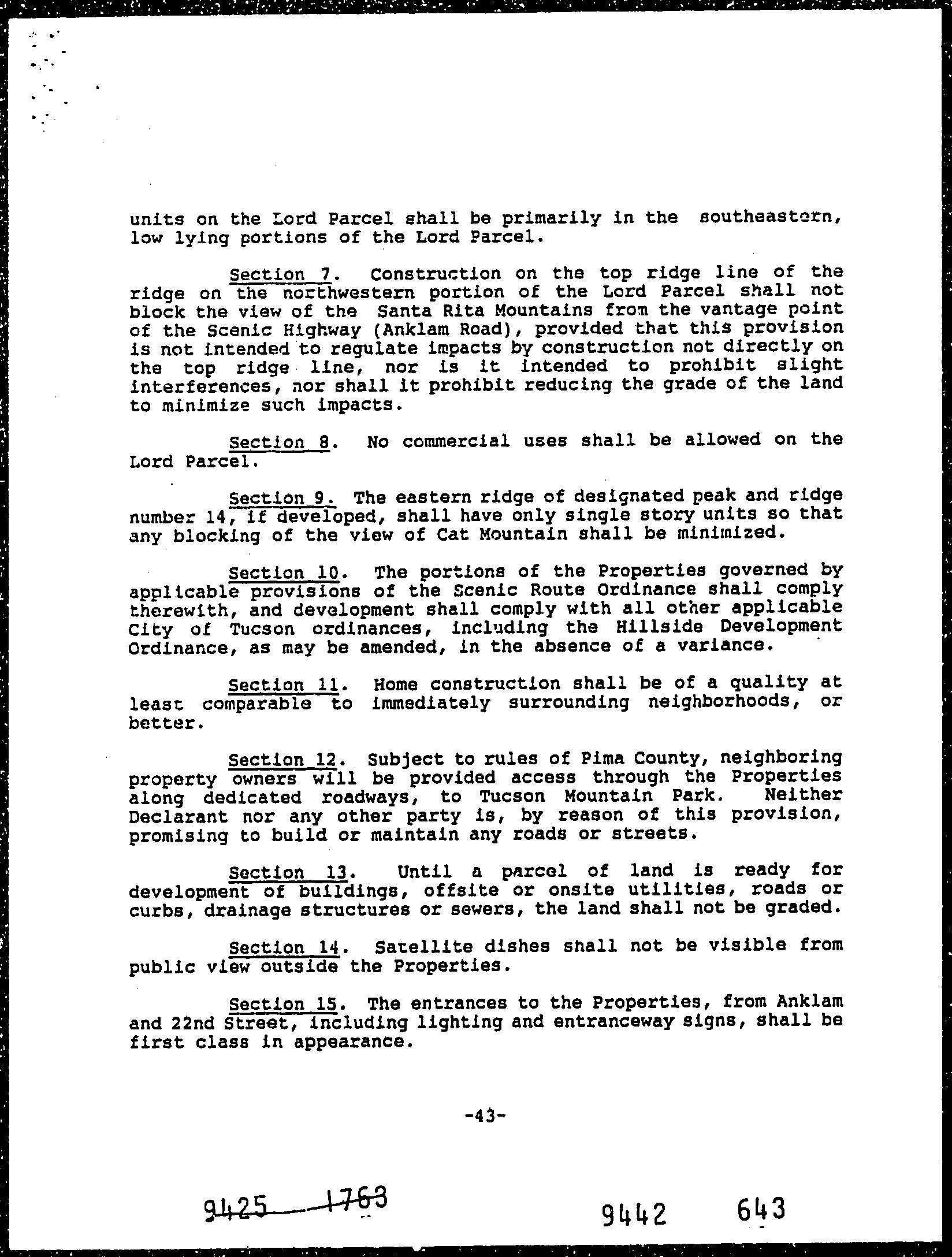 units on the Lord Parcel shall be primarily in the southeastern, low lying portions of the Lord Parcel.

Section 7. Construction on the top ridge line of the ridge on the northwestern portion of the Lord Parcel shall not block the view of the Santa Rita Mountains from the vantage point of the Scenic Highway (Anklam Road), provided that this provision is not intended to regulate impacts by construction not directly on the top ridge line, nor is it intended to prohibit slight interferences, nor shall it prohibit reducing the grade of the land to minimize such impacts.

Section 8. No commercial uses shall be allowed on the Lord Parcel.

Section 9. The eastern ridge of designated peak and ridge number 14, if developed, shall have only single story units so that any blocking of the view of Cat Mountain shall be minimized.

Section 10. The portions of the Properties governed by applicable provisions of the Scenic Route Ordinance shall comply therewith, and development shall comply with all other applicable City of Tucson ordinances, including the Hillside Development Ordinance, as may be amended, in the absence of a variance.

Section 11. Home construction shall be of a quality at least comparable to immediately surrounding neighborhoods, or better.

Section 12. Subject to rules of Pima County, neighboring property owners will be provided access through the Properties along dedicated roadways, to Tucson Mountain Park. Neither Declarant nor any other party is, by reason of this provision, promising to build or maintain any roads or streets.

Section 13. Until a parcel of land is ready for development of buildings, offsite or onsite utilities, roads or curbs, drainage structures or sewers, the land shall not be graded.

Section 14. Satellite dishes shall not be visible from public view outside the Properties.

Section 15. The entrances to the Properties, from Anklam and 22nd Street, including lighting and entranceway signs, shall be first class in appearance.

-43-

9425 1763

9442 643